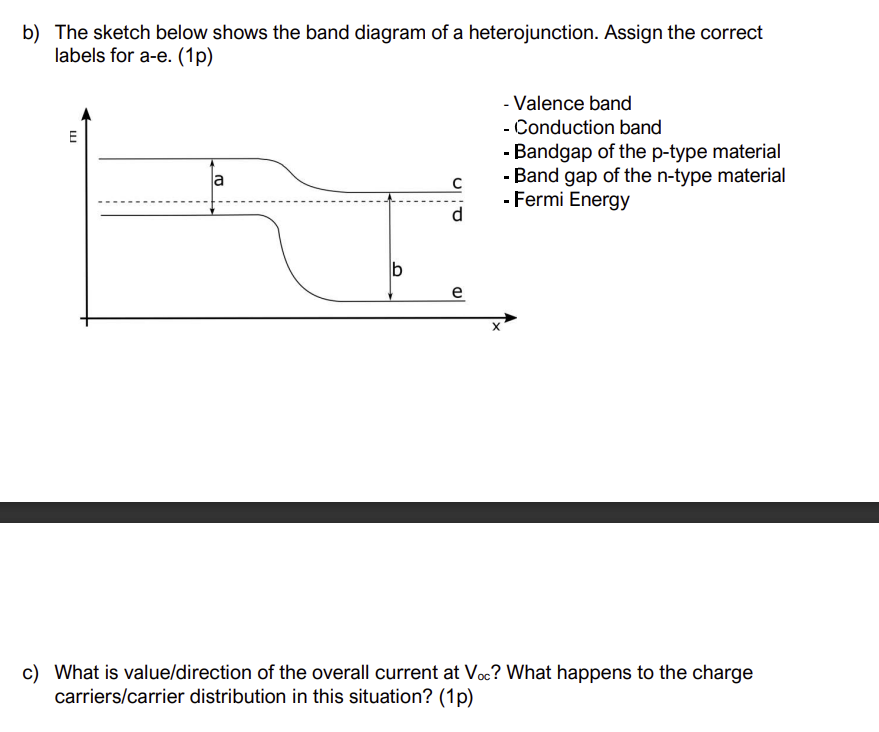 b) The sketch below shows the band diagram of a heterojunction. Assign the correct labels for a-e. (1p)

E

a

c

d

b

e

x

- Valence band
- Conduction band
- Bandgap of the p-type material
- Band gap of the n-type material
- Fermi Energy

c) What is value/direction of the overall current at $V_{oc}$? What happens to the charge carriers/carrier distribution in this situation? (1p)